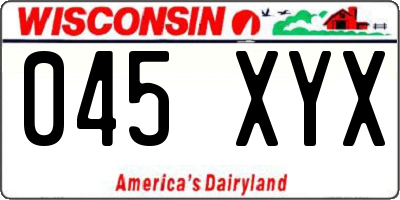 WISCONSIN

045 XYX

America's Dairyland